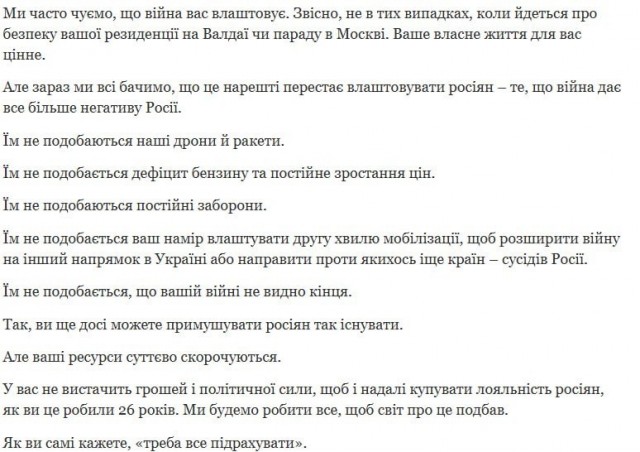 Ми часто чуємо, що війна вас влаштовує. Звісно, не в тих випадках, коли йдеться про безпеку вашої резиденції на Валдаї чи параду в Москві. Ваше власне життя для вас цінне.

Але зараз ми всі бачимо, що це нарешті перестає влаштовувати росіян – те, що війна дає все більше негативу Росії.

Їм не подобаються наші дрони й ракети.

Їм не подобається дефіцит бензину та постійне зростання цін.

Їм не подобаються постійні заборони.

Їм не подобається ваш намір влаштувати другу хвилю мобілізації, щоб розширити війну на інший напрямок в Україні або направити проти якихось іще країн – сусідів Росії.

Їм не подобається, що вашій війні не видно кінця.

Так, ви ще досі можете примушувати росіян так існувати.

Але ваші ресурси суттєво скорочуються.

У вас не вистачить грошей і політичної сили, щоб і надалі купувати лояльність росіян, як ви це робили 26 років. Ми будемо робити все, щоб світ про це подбав.

Як ви самі кажете, «треба все підрахувати».